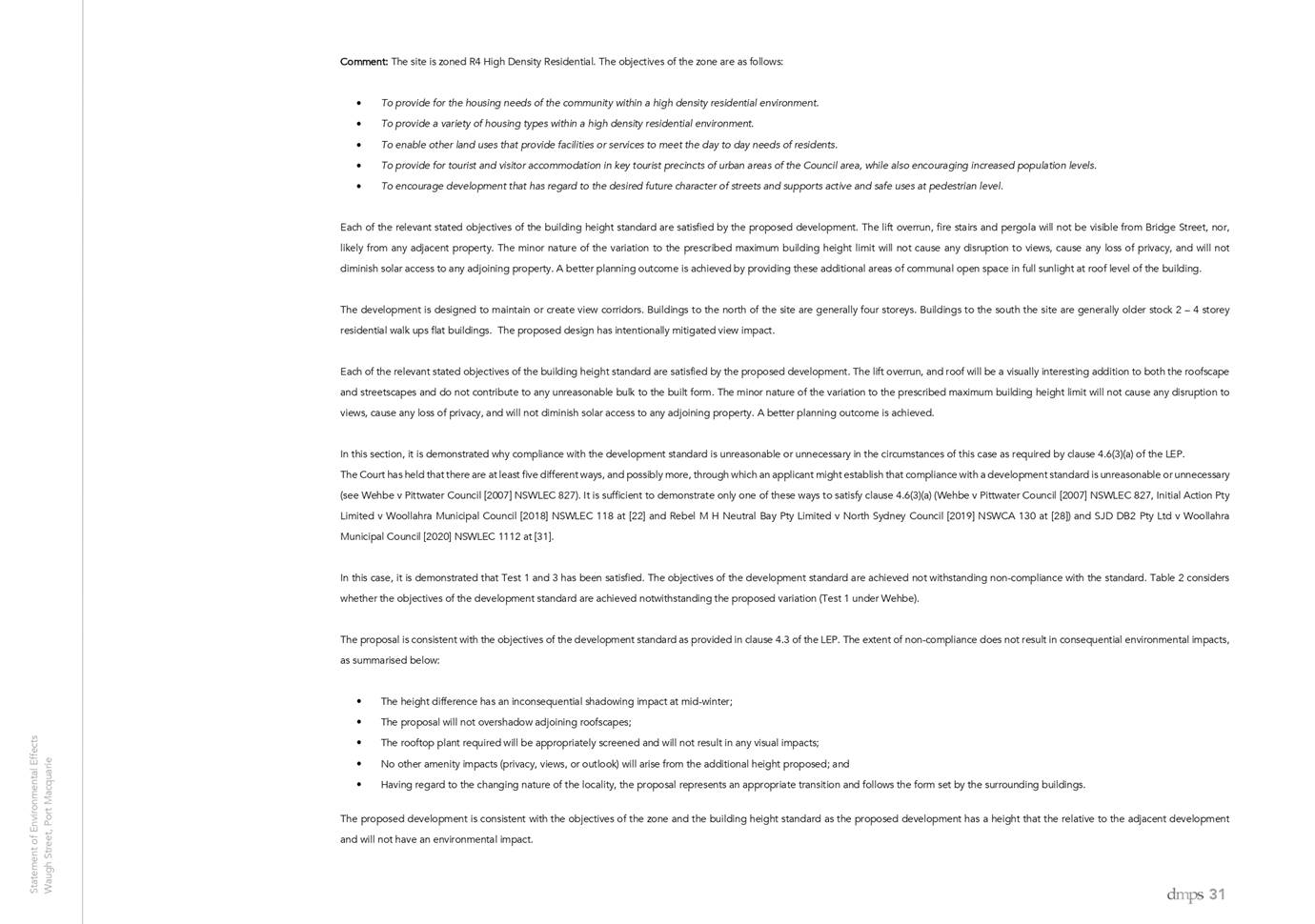 Comment: The site is zoned R4 High Density Residential. The objectives of the zone are as follows:

• To provide for the housing needs of the community within a high density residential environment.
• To provide a variety of housing types within a high density residential environment.
• To enable other land uses that provide facilities or services to meet the day to day needs of residents.
• To provide for tourist and visitor accommodation in key tourist precincts of urban areas of the Council area, while also encouraging increased population levels.
• To encourage development that has regard to the desired future character of streets and supports active and safe uses at pedestrian level.

Each of the relevant stated objectives of the building height standard are satisfied by the proposed development. The lift overrun, fire stairs and pergola will not be visible from Bridge Street, nor, likely from any adjacent property. The minor nature of the variation to the prescribed maximum building height limit will not cause any disruption to views, cause any loss of privacy, and will not diminish solar access to any adjoining property. A better planning outcome is achieved by providing these additional areas of communal open space in full sunlight at roof level of the building.

The development is designed to maintain or create view corridors. Buildings to the north of the site are generally four storeys. Buildings to the south the site are generally older stock 2 – 4 storey residential walk ups flat buildings. The proposed design has intentionally mitigated view impact.

Each of the relevant stated objectives of the building height standard are satisfied by the proposed development. The lift overrun, and roof will be a visually interesting addition to both the roofscape and streetscapes and do not contribute to any unreasonable bulk to the built form. The minor nature of the variation to the prescribed maximum building height limit will not cause any disruption to views, cause any loss of privacy, and will not diminish solar access to any adjoining property. A better planning outcome is achieved.

In this section, it is demonstrated why compliance with the development standard is unreasonable or unnecessary in the circumstances of this case as required by clause 4.6(3)(a) of the LEP.
The Court has held that there are at least five different ways, and possibly more, through which an applicant might establish that compliance with a development standard is unreasonable or unnecessary (see Wehbe v Pittwater Council [2007] NSWLEC 827). It is sufficient to demonstrate only one of these ways to satisfy clause 4.6(3)(a) (Wehbe v Pittwater Council [2007] NSWLEC 827, Initial Action Pty Limited v Woollahra Municipal Council [2018] NSWLEC 118 at [22] and Rebel M H Neutral Bay Pty Limited v North Sydney Council [2019] NSWCA 130 at [28]) and SJD DB2 Pty Ltd v Woollahra Municipal Council [2020] NSWLEC 1112 at [31].

In this case, it is demonstrated that Test 1 and 3 has been satisfied. The objectives of the development standard are achieved not withstanding non-compliance with the standard. Table 2 considers whether the objectives of the development standard are achieved notwithstanding the proposed variation (Test 1 under Wehbe).

The proposal is consistent with the objectives of the development standard as provided in clause 4.3 of the LEP. The extent of non-compliance does not result in consequential environmental impacts, as summarised below:

• The height difference has an inconsequential shadowing impact at mid-winter;
• The proposal will not overshadow adjoining roofscapes;
• The rooftop plant required will be appropriately screened and will not result in any visual impacts;
• No other amenity impacts (privacy, views, or outlook) will arise from the additional height proposed; and
• Having regard to the changing nature of the locality, the proposal represents an appropriate transition and follows the form set by the surrounding buildings.

The proposed development is consistent with the objectives of the zone and the building height standard as the proposed development has a height that the relative to the adjacent development and will not have an environmental impact.

Statement of Environmental Effects
Waugh Street, Port Macquarie

dmps 31